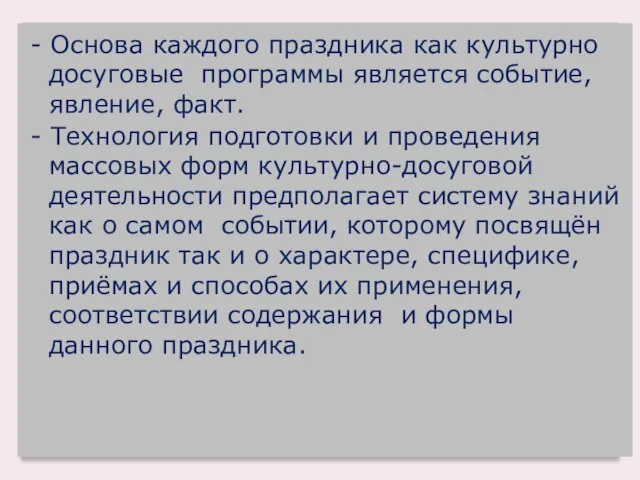 - Основа каждого праздника как культурно досуговые программы является событие, явление, факт.

- Технология подготовки и проведения массовых форм культурно-досуговой деятельности предполагает систему знаний как о самом событии, которому посвящён праздник так и о характере, специфике, приёмах и способах их применения, соответствии содержания и формы данного праздника.